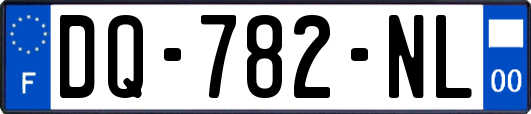 F
DQ-782-NL
00